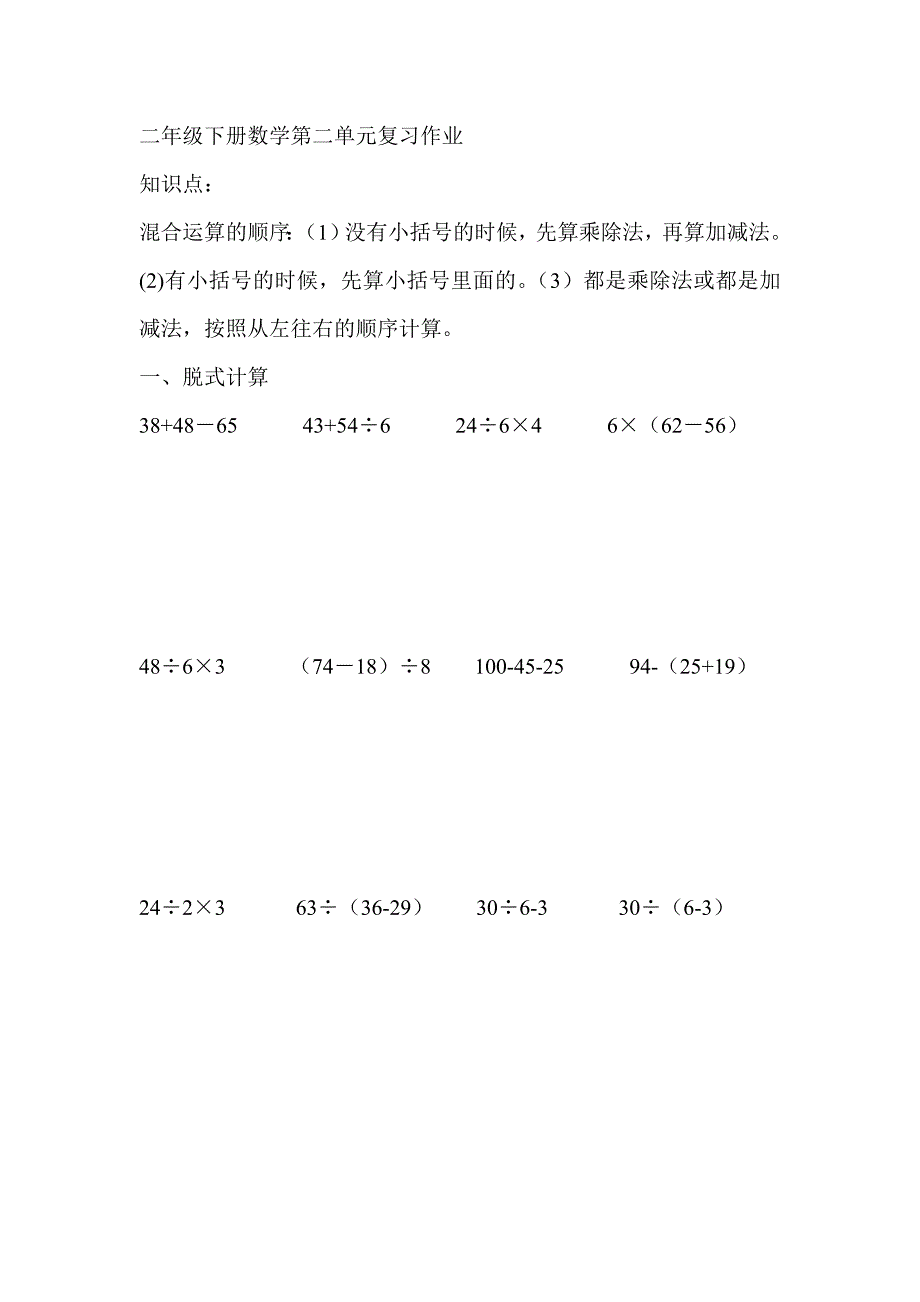 二年级下册数学第二单元复习作业

知识点：

混合运算的顺序：（1）没有小括号的时候，先算乘除法，再算加减法。(2)有小括号的时候，先算小括号里面的。（3）都是乘除法或都是加减法，按照从左往右的顺序计算。

一、脱式计算

$38+48-65$　　$43+54\div6$　　$24\div6\times4$　　$6\times(62-56)$

$48\div6\times3$　　$(74-18)\div8$　　$100-45-25$　　$94-(25+19)$

$24\div2\times3$　　$63\div(36-29)$　　$30\div6-3$　　$30\div(6-3)$